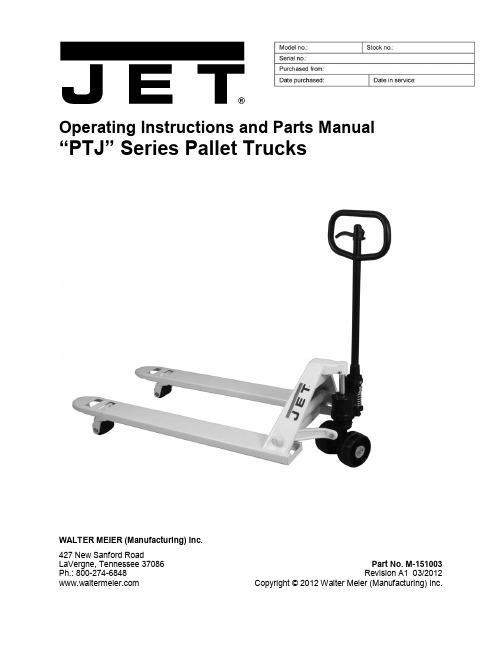 JET®

| Model no.: | Stock no.: |
|---|---|
| Serial no.: | |
| Purchased from: | |
| Date purchased: | Date in service: |

Operating Instructions and Parts Manual
"PTJ" Series Pallet Trucks

JET

WALTER MEIER (Manufacturing) Inc.

427 New Sanford Road
LaVergne, Tennessee 37086
Ph.: 800-274-6848
www.waltermeier.com

Part No. M-151003
Revision A1 03/2012
Copyright © 2012 Walter Meier (Manufacturing) Inc.